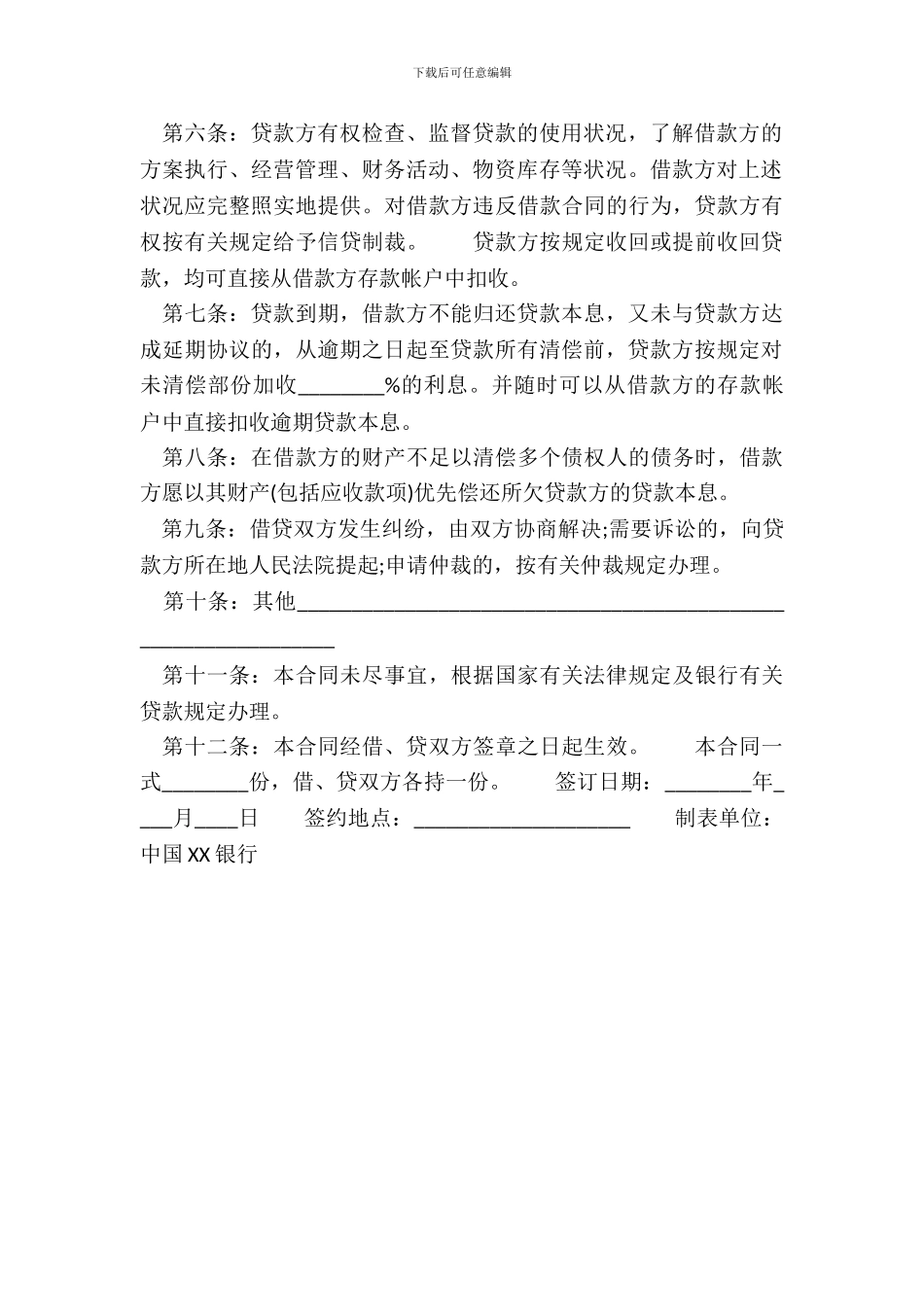 下载后可任意编辑

第六条：贷款方有权检查、监督贷款的使用状况，了解借款方的方案执行、经营管理、财务活动、物资库存等状况。借款方对上述状况应完整照实地提供。对借款方违反借款合同的行为，贷款方有权按有关规定给予信贷制裁。　　贷款方按规定收回或提前收回贷款，均可直接从借款方存款帐户中扣收。

第七条：贷款到期，借款方不能归还贷款本息，又未与贷款方达成延期协议的，从逾期之日起至贷款所有清偿前，贷款方按规定对未清偿部份加收________%的利息。并随时可以从借款方的存款帐户中直接扣收逾期贷款本息。

第八条：在借款方的财产不足以清偿多个债权人的债务时，借款方愿以其财产(包括应收款项)优先偿还所欠贷款方的贷款本息。

第九条：借贷双方发生纠纷，由双方协商解决;需要诉讼的，向贷款方所在地人民法院提起;申请仲裁的，按有关仲裁规定办理。

第十条：其他________________________________________________________________

第十一条：本合同未尽事宜，根据国家有关法律规定及银行有关贷款规定办理。

第十二条：本合同经借、贷双方签章之日起生效。　　本合同一式________份，借、贷双方各持一份。　　签订日期：________年____月____日　　签约地点：____________________　　制表单位：中国XX银行